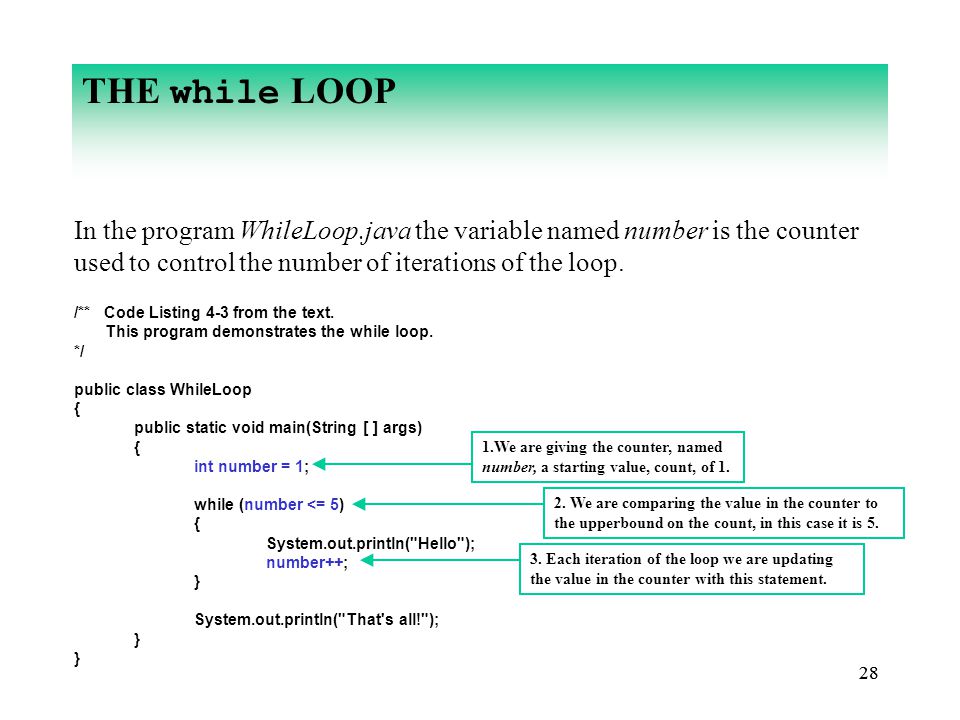 THE while LOOP

In the program WhileLoop.java the variable named number is the counter used to control the number of iterations of the loop.

/** Code Listing 4-3 from the text.
This program demonstrates the while loop.
*/

public class WhileLoop
{
public static void main(String [ ] args)
{
int number = 1;

while (number <= 5)
{
System.out.println("Hello");
number++;
}

System.out.println("That's all!");
}
}

1.We are giving the counter, named number, a starting value, count, of 1.

2. We are comparing the value in the counter to the upperbound on the count, in this case it is 5.

3. Each iteration of the loop we are updating the value in the counter with this statement.

28